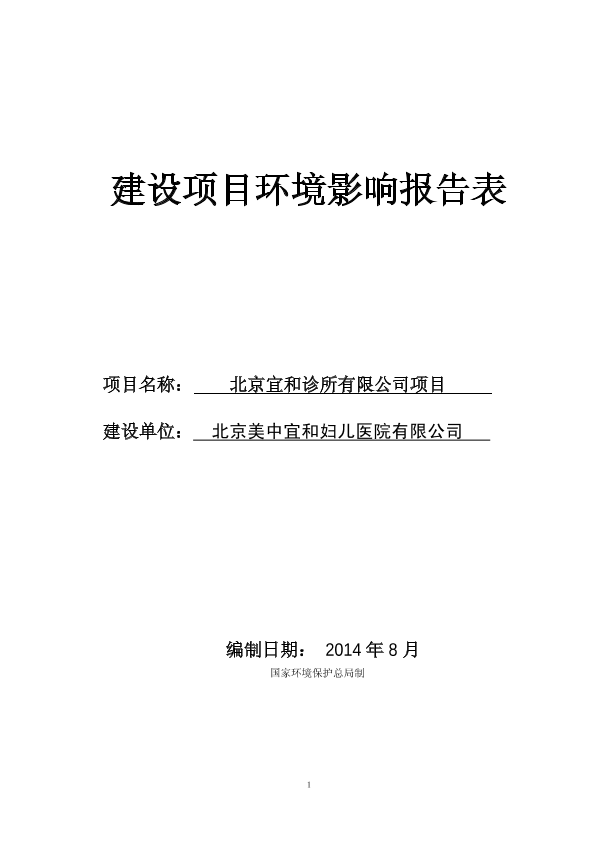 建设项目环境影响报告表

项目名称： 北京宜和诊所有限公司项目

建设单位： 北京美中宜和妇儿医院有限公司

编制日期： 2014 年 8 月

国家环境保护总局制

1